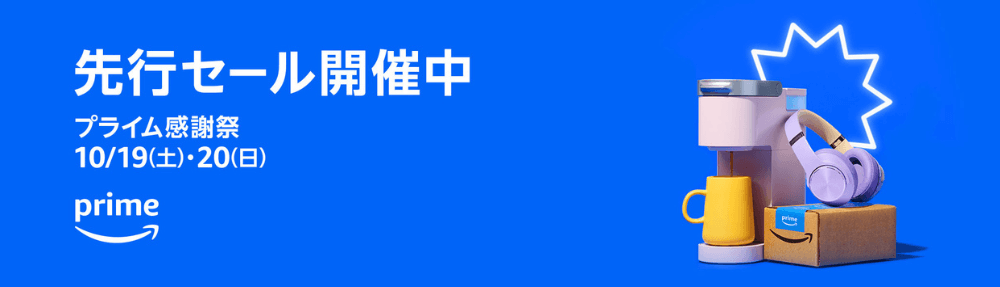 先行セール開催中

プライム感謝祭
10/19(土)・20(日)

prime